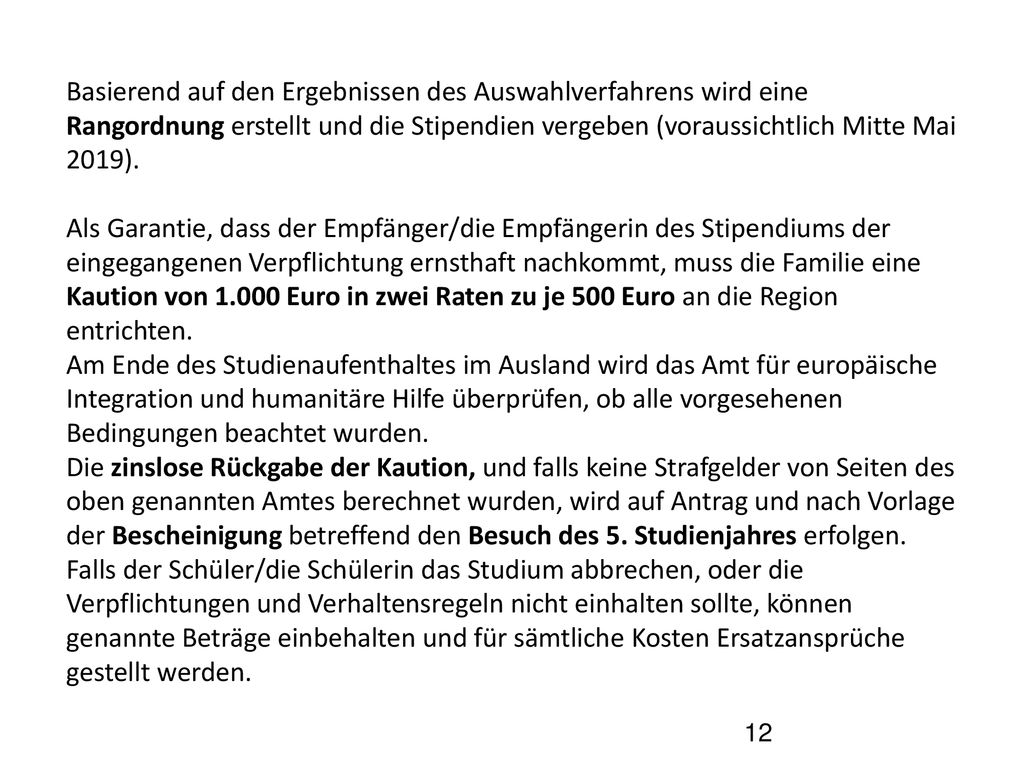 Basierend auf den Ergebnissen des Auswahlverfahrens wird eine Rangordnung erstellt und die Stipendien vergeben (voraussichtlich Mitte Mai 2019).

Als Garantie, dass der Empfänger/die Empfängerin des Stipendiums der eingegangenen Verpflichtung ernsthaft nachkommt, muss die Familie eine Kaution von 1.000 Euro in zwei Raten zu je 500 Euro an die Region entrichten.
Am Ende des Studienaufenthaltes im Ausland wird das Amt für europäische Integration und humanitäre Hilfe überprüfen, ob alle vorgesehenen Bedingungen beachtet wurden.
Die zinslose Rückgabe der Kaution, und falls keine Strafgelder von Seiten des oben genannten Amtes berechnet wurden, wird auf Antrag und nach Vorlage der Bescheinigung betreffend den Besuch des 5. Studienjahres erfolgen.
Falls der Schüler/die Schülerin das Studium abbrechen, oder die Verpflichtungen und Verhaltensregeln nicht einhalten sollte, können genannte Beträge einbehalten und für sämtliche Kosten Ersatzansprüche gestellt werden.

12